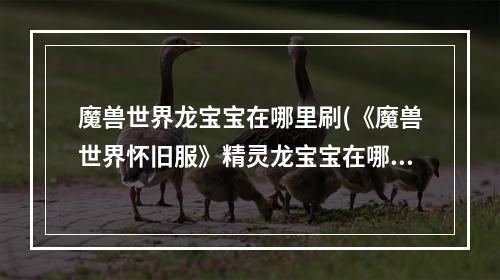 魔兽世界龙宝宝在哪里刷(《魔兽世界怀旧服》精灵龙宝宝在哪...